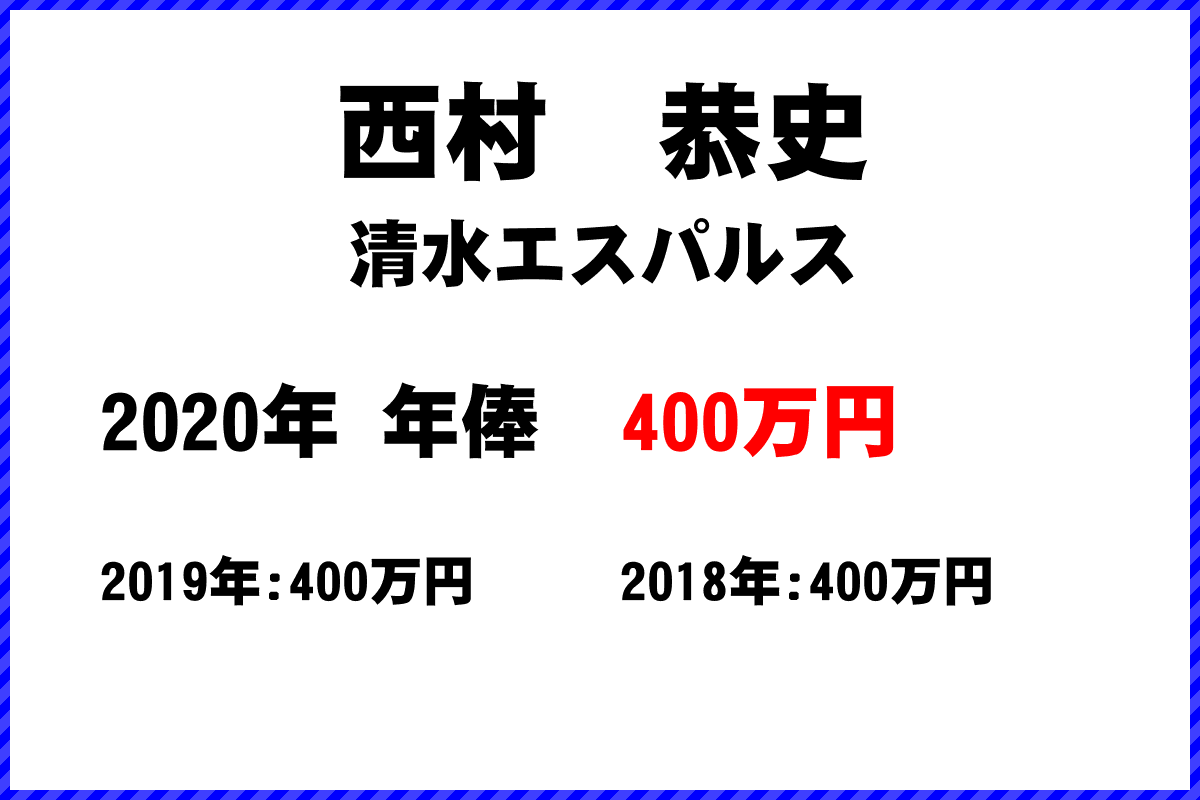 西村　恭史

清水エスパルス

2020年 年俸 400万円

2019年：400万円　2018年：400万円